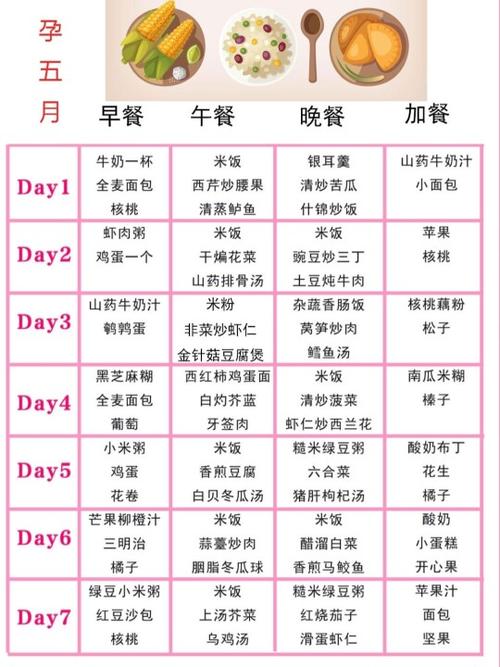 孕五月

| | 早餐 | 午餐 | 晚餐 | 加餐 |
|---|---|---|---|---|
| Day1 | 牛奶一杯 全麦面包 核桃 | 米饭 西芹炒腰果 清蒸鲈鱼 | 银耳羹 清炒苦瓜 什锦炒饭 | 山药牛奶汁 小面包 |
| Day2 | 虾肉粥 鸡蛋一个 | 米饭 干煸花菜 山药排骨汤 | 米饭 豌豆炒三丁 土豆炖牛肉 | 苹果 核桃 |
| Day3 | 山药牛奶汁 鹌鹑蛋 | 米粉 韭菜炒虾仁 金针菇豆腐煲 | 杂蔬香肠饭 莴笋炒肉 鳕鱼汤 | 核桃藕粉 松子 |
| Day4 | 黑芝麻糊 全麦面包 葡萄 | 西红柿鸡蛋面 白灼芥蓝 牙签肉 | 米饭 清炒菠菜 虾仁炒西兰花 | 南瓜米糊 榛子 |
| Day5 | 小米粥 鸡蛋 花卷 | 米饭 香煎豆腐 白贝冬瓜汤 | 糙米绿豆粥 六合菜 猪肝枸杞汤 | 酸奶布丁 花生 橘子 |
| Day6 | 芒果柳橙汁 三明治 橘子 | 米饭 蒜薹炒肉 胭脂冬瓜球 | 米饭 醋溜白菜 香煎马鲛鱼 | 酸奶 小蛋糕 开心果 |
| Day7 | 绿豆小米粥 红豆沙包 核桃 | 米饭 上汤芥菜 乌鸡汤 | 糙米绿豆粥 红烧茄子 滑蛋虾仁 | 苹果汁 面包 坚果 |